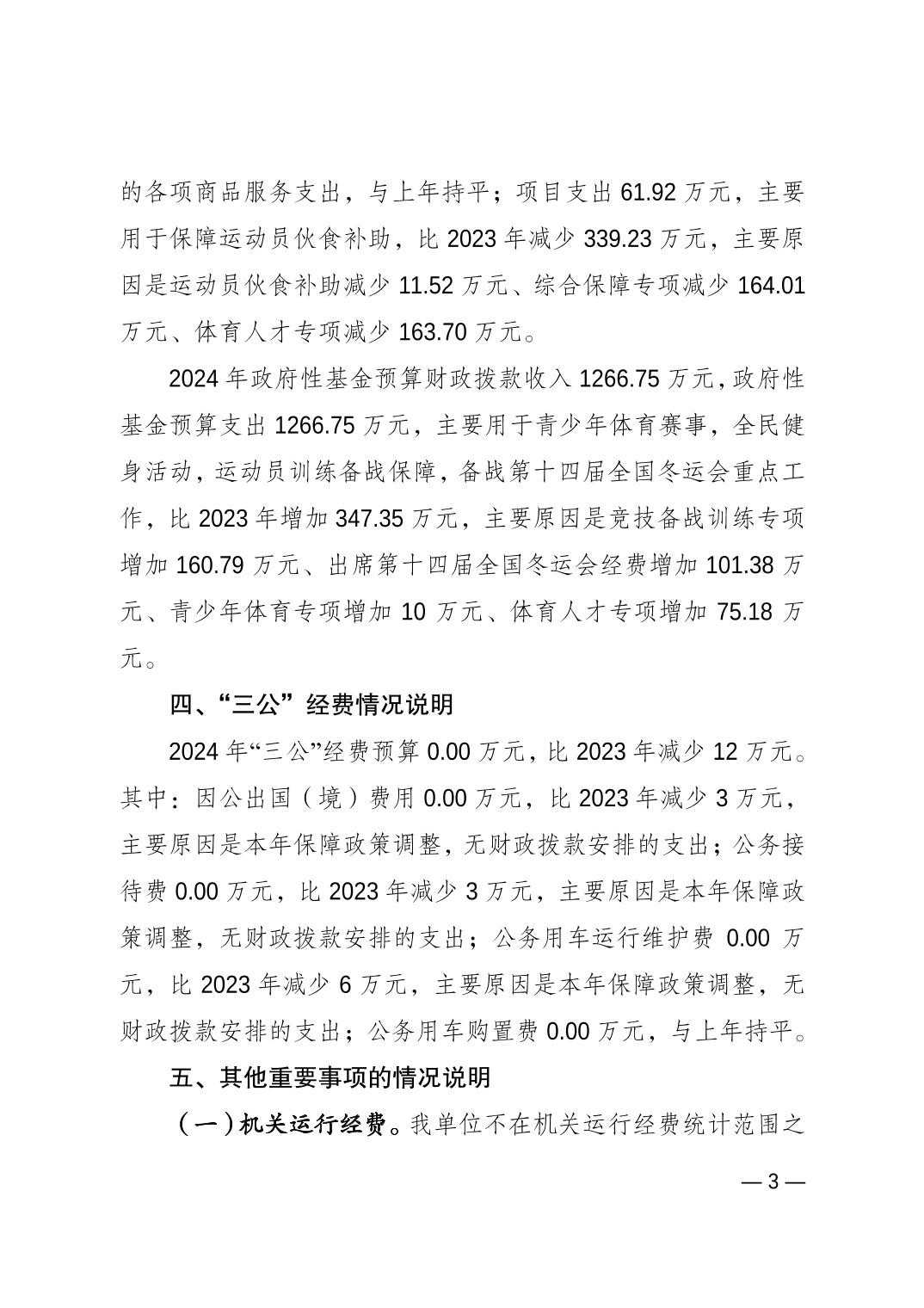 的各项商品服务支出，与上年持平；项目支出 61.92 万元，主要用于保障运动员伙食补助，比 2023 年减少 339.23 万元，主要原因是运动员伙食补助减少 11.52 万元、综合保障专项减少 164.01 万元、体育人才专项减少 163.70 万元。

2024 年政府性基金预算财政拨款收入 1266.75 万元，政府性基金预算支出 1266.75 万元，主要用于青少年体育赛事，全民健身活动，运动员训练备战保障，备战第十四届全国冬运会重点工作，比 2023 年增加 347.35 万元，主要原因是竞技备战训练专项增加 160.79 万元、出席第十四届全国冬运会经费增加 101.38 万元、青少年体育专项增加 10 万元、体育人才专项增加 75.18 万元。

四、“三公”经费情况说明

2024 年“三公”经费预算 0.00 万元，比 2023 年减少 12 万元。其中：因公出国（境）费用 0.00 万元，比 2023 年减少 3 万元，主要原因是本年保障政策调整，无财政拨款安排的支出；公务接待费 0.00 万元，比 2023 年减少 3 万元，主要原因是本年保障政策调整，无财政拨款安排的支出；公务用车运行维护费 0.00 万元，比 2023 年减少 6 万元，主要原因是本年保障政策调整，无财政拨款安排的支出；公务用车购置费 0.00 万元，与上年持平。

五、其他重要事项的情况说明

（一）机关运行经费。我单位不在机关运行经费统计范围之

— 3 —